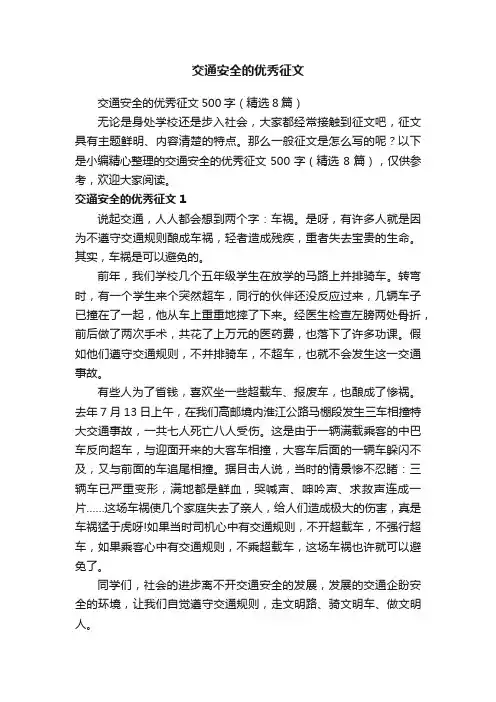 交通安全的优秀征文

交通安全的优秀征文 500 字（精选 8 篇）

无论是身处学校还是步入社会，大家都经常接触到征文吧，征文具有主题鲜明、内容清楚的特点。那么一般征文是怎么写的呢？以下是小编精心整理的交通安全的优秀征文 500 字（精选 8 篇），仅供参考，欢迎大家阅读。

交通安全的优秀征文 1

说起交通，人人都会想到两个字：车祸。是呀，有许多人就是因为不遵守交通规则酿成车祸，轻者造成残疾，重者失去宝贵的生命。其实，车祸是可以避免的。

前年，我们学校几个五年级学生在放学的马路上并排骑车。转弯时，有一个学生来个突然超车，同行的伙伴还没反应过来，几辆车子已撞在了一起，他从车上重重地摔了下来。经医生检查左膀两处骨折，前后做了两次手术，共花了上万元的医药费，也落下了许多功课。假如他们遵守交通规则，不并排骑车，不超车，也就不会发生这一交通事故。

有些人为了省钱，喜欢坐一些超载车、报废车，也酿成了惨祸。去年 7 月 13 日上午，在我们高邮境内淮江公路马棚段发生三车相撞特大交通事故，一共七人死亡八人受伤。这是由于一辆满载乘客的中巴车反向超车，与迎面开来的大客车相撞，大客车后面的一辆车躲闪不及，又与前面的车追尾相撞。据目击人说，当时的情景惨不忍睹：三辆车已严重变形，满地都是鲜血，哭喊声、呻吟声、求救声连成一片......这场车祸使几个家庭失去了亲人，给人们造成极大的伤害，真是车祸猛于虎呀!如果当时司机心中有交通规则，不开超载车，不强行超车，如果乘客心中有交通规则，不乘超载车，这场车祸也许就可以避免了。

同学们，社会的进步离不开交通安全的发展，发展的交通企盼安全的环境，让我们自觉遵守交通规则，走文明路、骑文明车、做文明人。